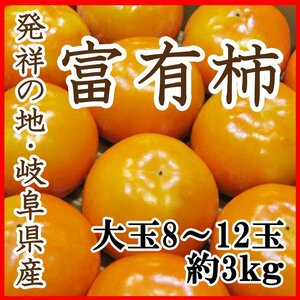 発祥の地・岐阜県産

富有柿

大玉8～12玉
約3kg